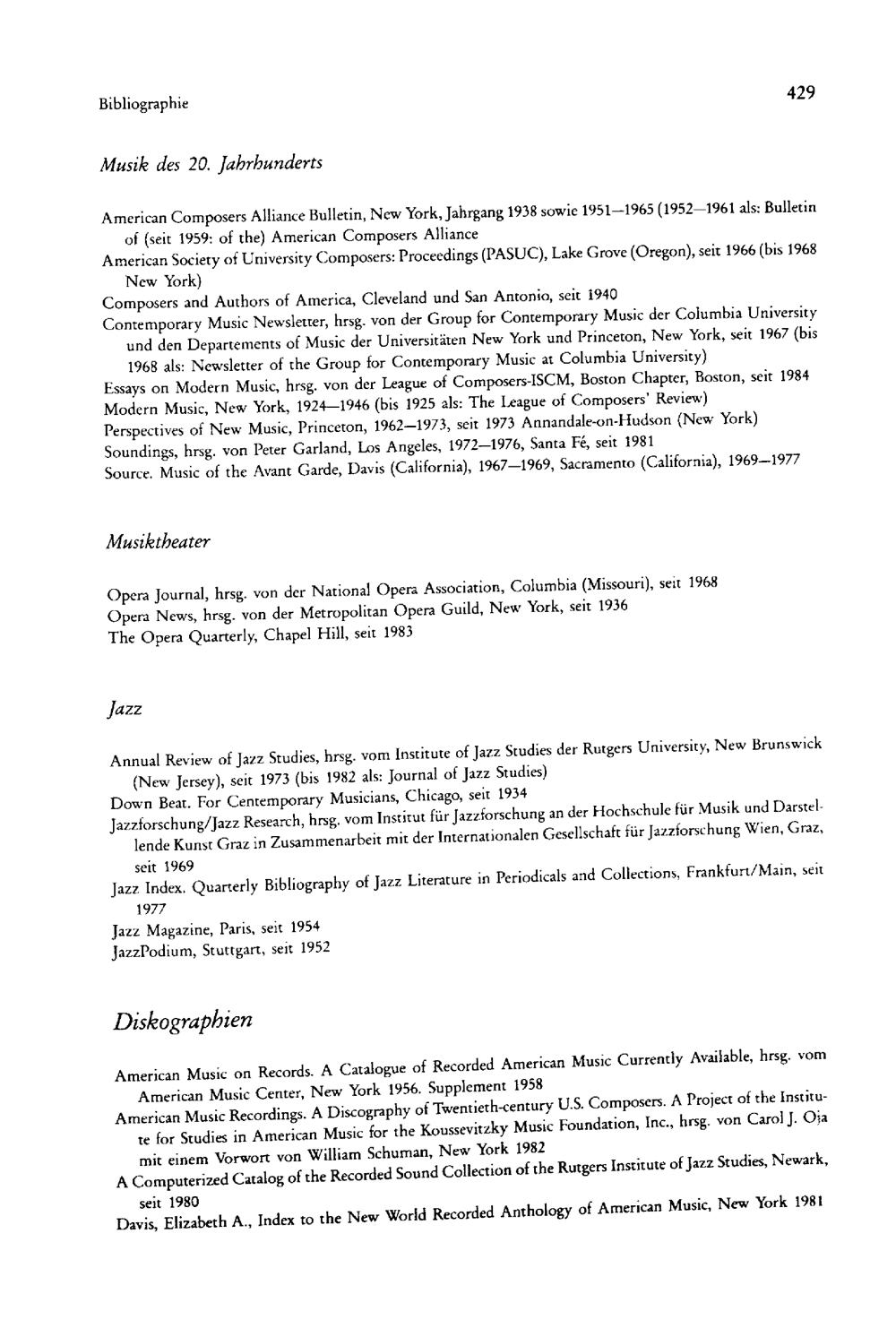 Bibliographie

429

Musik des 20. Jahrhunderts

American Composers Alliance Bulletin, New York, Jahrgang 1938 sowie 1951—1965 (1952—1961 als: Bulletin of (seit 1959: of the) American Composers Alliance
American Society of University Composers: Proceedings (PASUC), Lake Grove (Oregon), seit 1966 (bis 1968 New York)
Composers and Authors of America, Cleveland und San Antonio, seit 1940
Contemporary Music Newsletter, hrsg. von der Group for Contemporary Music der Columbia University und den Departements of Music der Universitäten New York und Princeton, New York, seit 1967 (bis 1968 als: Newsletter of the Group for Contemporary Music at Columbia University)
Essays on Modern Music, hrsg. von der League of Composers-ISCM, Boston Chapter, Boston, seit 1984
Modern Music, New York, 1924—1946 (bis 1925 als: The League of Composers' Review)
Perspectives of New Music, Princeton, 1962—1973, seit 1973 Annandale-on-Hudson (New York)
Soundings, hrsg. von Peter Garland, Los Angeles, 1972—1976, Santa Fé, seit 1981
Source. Music of the Avant Garde, Davis (California), 1967—1969, Sacramento (California), 1969—1977

Musiktheater

Opera Journal, hrsg. von der National Opera Association, Columbia (Missouri), seit 1968
Opera News, hrsg. von der Metropolitan Opera Guild, New York, seit 1936
The Opera Quarterly, Chapel Hill, seit 1983

Jazz

Annual Review of Jazz Studies, hrsg. vom Institute of Jazz Studies der Rutgers University, New Brunswick (New Jersey), seit 1973 (bis 1982 als: Journal of Jazz Studies)
Down Beat. For Centemporary Musicians, Chicago, seit 1934
Jazzforschung/Jazz Research, hrsg. vom Institut für Jazzforschung an der Hochschule für Musik und Darstellende Kunst Graz in Zusammenarbeit mit der Internationalen Gesellschaft für Jazzforschung Wien, Graz, seit 1969
Jazz Index. Quarterly Bibliography of Jazz Literature in Periodicals and Collections, Frankfurt/Main, seit 1977
Jazz Magazine, Paris, seit 1954
JazzPodium, Stuttgart, seit 1952

Diskographien

American Music on Records. A Catalogue of Recorded American Music Currently Available, hrsg. vom American Music Center, New York 1956. Supplement 1958
American Music Recordings. A Discography of Twentieth-century U.S. Composers. A Project of the Institute for Studies in American Music for the Koussevitzky Music Foundation, Inc., hrsg. von Carol J. Oja mit einem Vorwort von William Schuman, New York 1982
A Computerized Catalog of the Recorded Sound Collection of the Rutgers Institute of Jazz Studies, Newark, seit 1980
Davis, Elizabeth A., Index to the New World Recorded Anthology of American Music, New York 1981